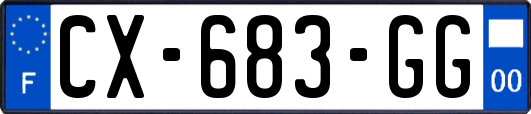 F
CX-683-GG
00